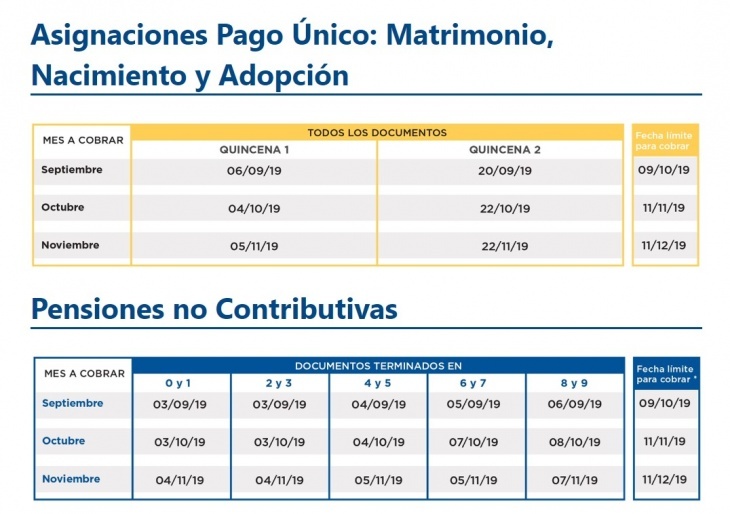 Asignaciones Pago Único: Matrimonio, Nacimiento y Adopción

| MES A COBRAR | TODOS LOS DOCUMENTOS | | Fecha límite para cobrar |
|---|---|---|---|
| | QUINCENA 1 | QUINCENA 2 | |
| Septiembre | 06/09/19 | 20/09/19 | 09/10/19 |
| Octubre | 04/10/19 | 22/10/19 | 11/11/19 |
| Noviembre | 05/11/19 | 22/11/19 | 11/12/19 |

Pensiones no Contributivas

| MES A COBRAR | DOCUMENTOS TERMINADOS EN | | | | | Fecha límite para cobrar * |
|---|---|---|---|---|---|---|
| | 0 y 1 | 2 y 3 | 4 y 5 | 6 y 7 | 8 y 9 | |
| Septiembre | 03/09/19 | 03/09/19 | 04/09/19 | 05/09/19 | 06/09/19 | 09/10/19 |
| Octubre | 03/10/19 | 03/10/19 | 04/10/19 | 07/10/19 | 08/10/19 | 11/11/19 |
| Noviembre | 04/11/19 | 04/11/19 | 05/11/19 | 05/11/19 | 07/11/19 | 11/12/19 |